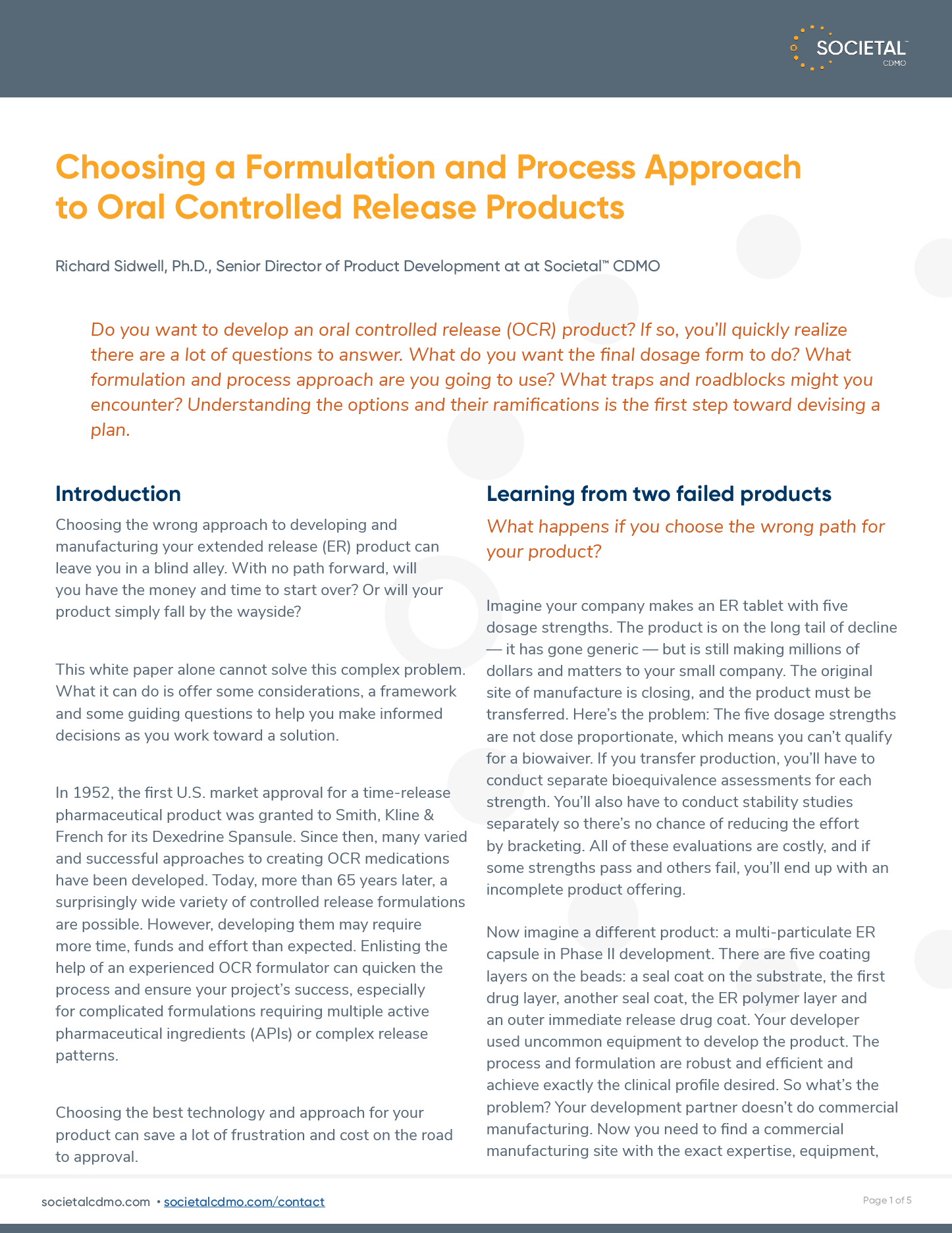 SOCIETAL™
CDMO

Choosing a Formulation and Process Approach to Oral Controlled Release Products

Richard Sidwell, Ph.D., Senior Director of Product Development at at Societal™ CDMO

Do you want to develop an oral controlled release (OCR) product? If so, you'll quickly realize there are a lot of questions to answer. What do you want the final dosage form to do? What formulation and process approach are you going to use? What traps and roadblocks might you encounter? Understanding the options and their ramifications is the first step toward devising a plan.

Introduction

Choosing the wrong approach to developing and manufacturing your extended release (ER) product can leave you in a blind alley. With no path forward, will you have the money and time to start over? Or will your product simply fall by the wayside?

This white paper alone cannot solve this complex problem. What it can do is offer some considerations, a framework and some guiding questions to help you make informed decisions as you work toward a solution.

In 1952, the first U.S. market approval for a time-release pharmaceutical product was granted to Smith, Kline & French for its Dexedrine Spansule. Since then, many varied and successful approaches to creating OCR medications have been developed. Today, more than 65 years later, a surprisingly wide variety of controlled release formulations are possible. However, developing them may require more time, funds and effort than expected. Enlisting the help of an experienced OCR formulator can quicken the process and ensure your project's success, especially for complicated formulations requiring multiple active pharmaceutical ingredients (APIs) or complex release patterns.

Choosing the best technology and approach for your product can save a lot of frustration and cost on the road to approval.

Learning from two failed products

What happens if you choose the wrong path for your product?

Imagine your company makes an ER tablet with five dosage strengths. The product is on the long tail of decline — it has gone generic — but is still making millions of dollars and matters to your small company. The original site of manufacture is closing, and the product must be transferred. Here's the problem: The five dosage strengths are not dose proportionate, which means you can't qualify for a biowaiver. If you transfer production, you'll have to conduct separate bioequivalence assessments for each strength. You'll also have to conduct stability studies separately so there's no chance of reducing the effort by bracketing. All of these evaluations are costly, and if some strengths pass and others fail, you'll end up with an incomplete product offering.

Now imagine a different product: a multi-particulate ER capsule in Phase II development. There are five coating layers on the beads: a seal coat on the substrate, the first drug layer, another seal coat, the ER polymer layer and an outer immediate release drug coat. Your developer used uncommon equipment to develop the product. The process and formulation are robust and efficient and achieve exactly the clinical profile desired. So what's the problem? Your development partner doesn't do commercial manufacturing. Now you need to find a commercial manufacturing site with the exact expertise, equipment,

societalcdmo.com • societalcdmo.com/contact

Page 1 of 5